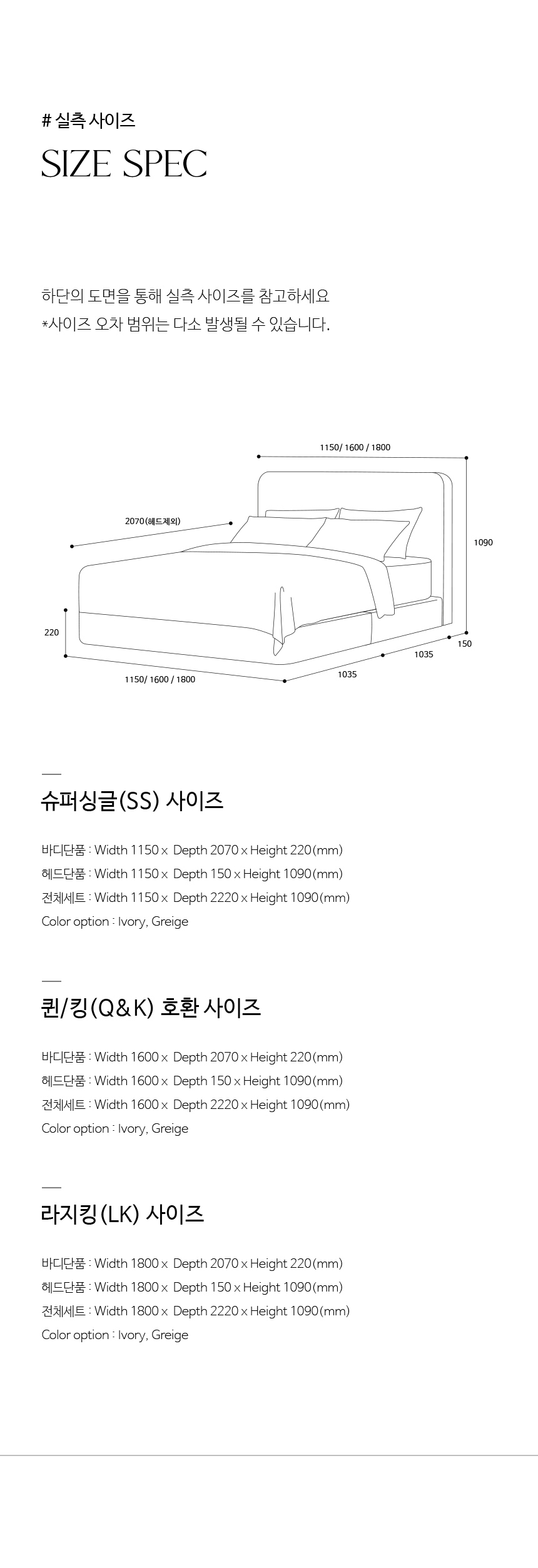 # 실측 사이즈
SIZE SPEC

하단의 도면을 통해 실측 사이즈를 참고하세요
*사이즈 오차 범위는 다소 발생될 수 있습니다.

1150/ 1600 / 1800
2070(헤드제외)
1090
220
150
1035
1035
1150/ 1600 / 1800

슈퍼싱글(SS) 사이즈

바디단품 : Width 1150 x Depth 2070 x Height 220(mm)
헤드단품 : Width 1150 x Depth 150 x Height 1090(mm)
전체세트 : Width 1150 x Depth 2220 x Height 1090(mm)
Color option : Ivory, Greige

퀸/킹(Q&K) 호환 사이즈

바디단품 : Width 1600 x Depth 2070 x Height 220(mm)
헤드단품 : Width 1600 x Depth 150 x Height 1090(mm)
전체세트 : Width 1600 x Depth 2220 x Height 1090(mm)
Color option : Ivory, Greige

라지킹(LK) 사이즈

바디단품 : Width 1800 x Depth 2070 x Height 220(mm)
헤드단품 : Width 1800 x Depth 150 x Height 1090(mm)
전체세트 : Width 1800 x Depth 2220 x Height 1090(mm)
Color option : Ivory, Greige